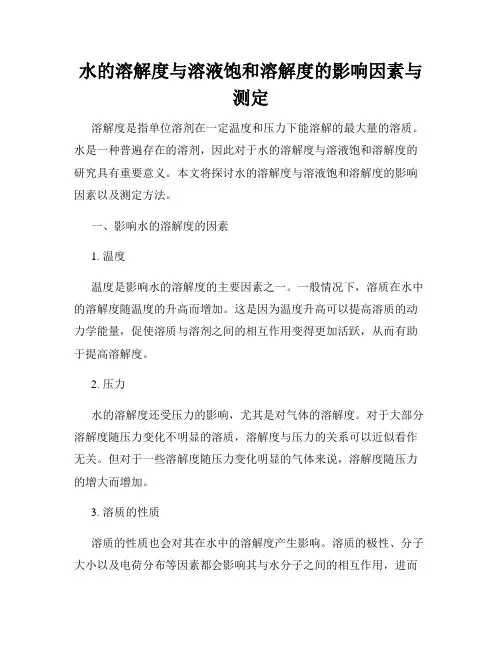 水的溶解度与溶液饱和溶解度的影响因素与测定

溶解度是指单位溶剂在一定温度和压力下能溶解的最大量的溶质。水是一种普遍存在的溶剂，因此对于水的溶解度与溶液饱和溶解度的研究具有重要意义。本文将探讨水的溶解度与溶液饱和溶解度的影响因素以及测定方法。

一、影响水的溶解度的因素

1. 温度

温度是影响水的溶解度的主要因素之一。一般情况下，溶质在水中的溶解度随温度的升高而增加。这是因为温度升高可以提高溶质的动力学能量，促使溶质与溶剂之间的相互作用变得更加活跃，从而有助于提高溶解度。

2. 压力

水的溶解度还受压力的影响，尤其是对气体的溶解度。对于大部分溶解度随压力变化不明显的溶质，溶解度与压力的关系可以近似看作无关。但对于一些溶解度随压力变化明显的气体来说，溶解度随压力的增大而增加。

3. 溶质的性质

溶质的性质也会对其在水中的溶解度产生影响。溶质的极性、分子大小以及电荷分布等因素都会影响其与水分子之间的相互作用，进而